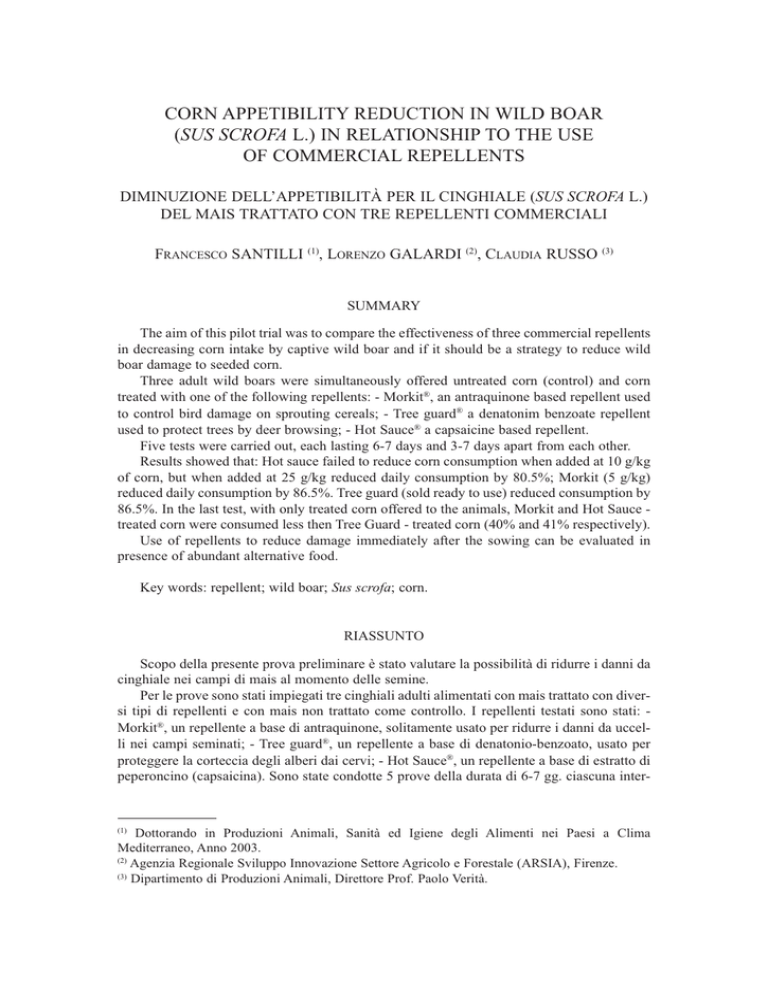 CORN APPETIBILITY REDUCTION IN WILD BOAR (SUS SCROFA L.) IN RELATIONSHIP TO THE USE OF COMMERCIAL REPELLENTS

DIMINUZIONE DELL'APPETIBILITÀ PER IL CINGHIALE (SUS SCROFA L.) DEL MAIS TRATTATO CON TRE REPELLENTI COMMERCIALI

FRANCESCO SANTILLI $^{(1)}$, LORENZO GALARDI $^{(2)}$, CLAUDIA RUSSO $^{(3)}$

SUMMARY

The aim of this pilot trial was to compare the effectiveness of three commercial repellents in decreasing corn intake by captive wild boar and if it should be a strategy to reduce wild boar damage to seeded corn.

Three adult wild boars were simultaneously offered untreated corn (control) and corn treated with one of the following repellents: - Morkit®, an antraquinone based repellent used to control bird damage on sprouting cereals; - Tree guard® a denatonim benzoate repellent used to protect trees by deer browsing; - Hot Sauce® a capsaicine based repellent.

Five tests were carried out, each lasting 6-7 days and 3-7 days apart from each other.

Results showed that: Hot sauce failed to reduce corn consumption when added at 10 g/kg of corn, but when added at 25 g/kg reduced daily consumption by 80.5%; Morkit (5 g/kg) reduced daily consumption by 86.5%. Tree guard (sold ready to use) reduced consumption by 86.5%. In the last test, with only treated corn offered to the animals, Morkit and Hot Sauce - treated corn were consumed less then Tree Guard - treated corn (40% and 41% respectively).

Use of repellents to reduce damage immediately after the sowing can be evaluated in presence of abundant alternative food.

Key words: repellent; wild boar; Sus scrofa; corn.

RIASSUNTO

Scopo della presente prova preliminare è stato valutare la possibilità di ridurre i danni da cinghiale nei campi di mais al momento delle semine.

Per le prove sono stati impiegati tre cinghiali adulti alimentati con mais trattato con diversi tipi di repellenti e con mais non trattato come controllo. I repellenti testati sono stati: - Morkit®, un repellente a base di antraquinone, solitamente usato per ridurre i danni da uccelli nei campi seminati; - Tree guard®, un repellente a base di denatonio-benzoato, usato per proteggere la corteccia degli alberi dai cervi; - Hot Sauce®, un repellente a base di estratto di peperoncino (capsaicina). Sono state condotte 5 prove della durata di 6-7 gg. ciascuna inter-

$^{(1)}$ Dottorando in Produzioni Animali, Sanità ed Igiene degli Alimenti nei Paesi a Clima Mediterraneo, Anno 2003.
$^{(2)}$ Agenzia Regionale Sviluppo Innovazione Settore Agricolo e Forestale (ARSIA), Firenze.
$^{(3)}$ Dipartimento di Produzioni Animali, Direttore Prof. Paolo Verità.